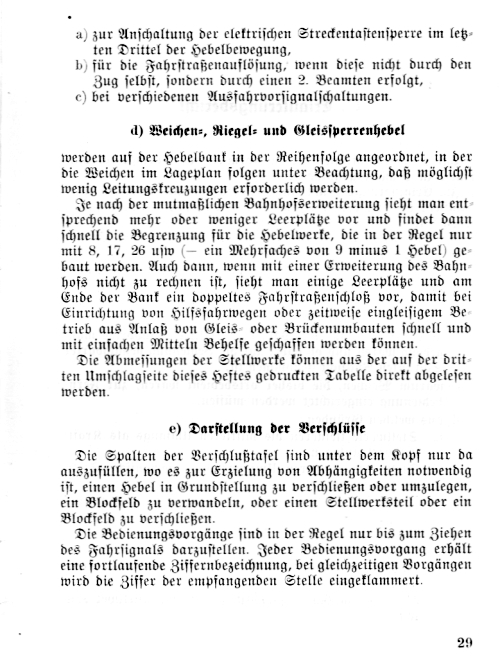 a) zur Anschaltung der elektrischen Streckentastensperre im letzten Drittel der Hebelbewegung,
b) für die Fahrstraßenauflösung, wenn diese nicht durch den Zug selbst, sondern durch einen 2. Beamten erfolgt,
c) bei verschiedenen Ausfahrvorsignalschaltungen.

d) Weichen-, Riegel- und Gleissperrenhebel

werden auf der Hebelbank in der Reihenfolge angeordnet, in der die Weichen im Lageplan folgen unter Beachtung, daß möglichst wenig Leitungskreuzungen erforderlich werden.

Je nach der mutmaßlichen Bahnhofserweiterung sieht man entsprechend mehr oder weniger Leerplätze vor und findet dann schnell die Begrenzung für die Hebelwerke, die in der Regel nur mit 8, 17, 26 usw (— ein Mehrfaches von 9 minus 1 Hebel) gebaut werden. Auch dann, wenn mit einer Erweiterung des Bahnhofs nicht zu rechnen ist, sieht man einige Leerplätze und am Ende der Bank ein doppeltes Fahrstraßenschloß vor, damit bei Einrichtung von Hilfsfahrwegen oder zeitweise eingleisigem Betrieb aus Anlaß von Gleis- oder Brückenumbauten schnell und mit einfachen Mitteln Behelfe geschaffen werden können.

Die Abmessungen der Stellwerke können aus der auf der dritten Umschlagseite dieses Heftes gedruckten Tabelle direkt abgelesen werden.

e) Darstellung der Verschlüsse

Die Spalten der Verschlußtafel sind unter dem Kopf nur da auszufüllen, wo es zur Erzielung von Abhängigkeiten notwendig ist, einen Hebel in Grundstellung zu verschließen oder umzulegen, ein Blockfeld zu verwandeln, oder einen Stellwerksteil oder ein Blockfeld zu verschließen.

Die Bedienungsvorgänge sind in der Regel nur bis zum Ziehen des Fahrsignals darzustellen. Jeder Bedienungsvorgang erhält eine fortlaufende Ziffernbezeichnung, bei gleichzeitigen Vorgängen wird die Ziffer der empfangenden Stelle eingeklammert.

29